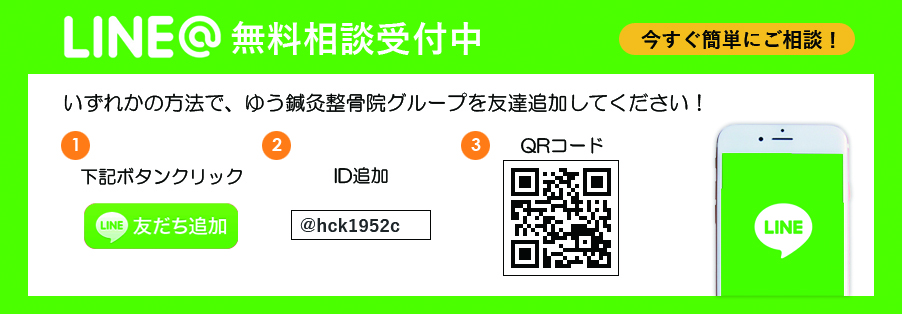 LINE@ 無料相談受付中

今すぐ簡単にご相談！

いずれかの方法で、ゆう鍼灸整骨院グループを友達追加してください！

1

下記ボタンクリック

LINE 友だち追加

2

ID追加

@hck1952c

3

QRコード

LINE